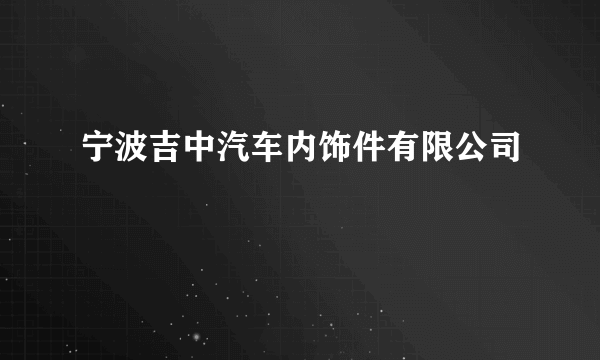 宁波吉中汽车内饰件有限公司